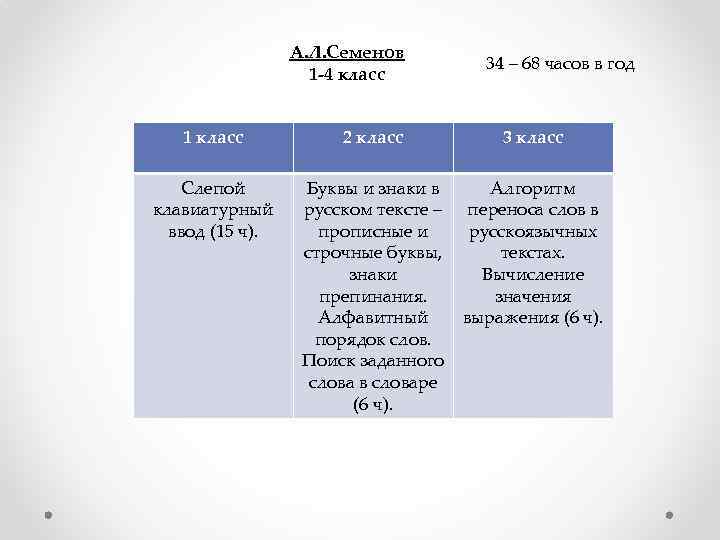 А.Л.Семенов
1-4 класс

34 – 68 часов в год

| 1 класс | 2 класс | 3 класс |
|---|---|---|
| Слепой клавиатурный ввод (15 ч). | Буквы и знаки в русском тексте – прописные и строчные буквы, знаки препинания. Алфавитный порядок слов. Поиск заданного слова в словаре (6 ч). | Алгоритм переноса слов в русскоязычных текстах. Вычисление значения выражения (6 ч). |